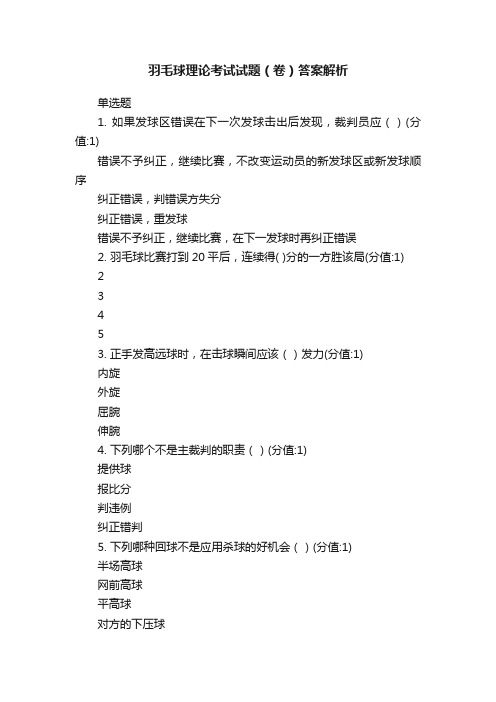 羽毛球理论考试试题（卷）答案解析

单选题

1. 如果发球区错误在下一次发球击出后发现，裁判员应（ ）(分值:1)

错误不予纠正，继续比赛，不改变运动员的新发球区或新发球顺序

纠正错误，判错误方失分

纠正错误，重发球

错误不予纠正，继续比赛，在下一发球时再纠正错误

2. 羽毛球比赛打到 20 平后，连续得( )分的一方胜该局(分值:1)

2

3

4

5

3. 正手发高远球时，在击球瞬间应该（ ）发力(分值:1)

内旋

外旋

屈腕

伸腕

4. 下列哪个不是主裁判的职责（ ）(分值:1)

提供球

报比分

判违例

纠正错判

5. 下列哪种回球不是应用杀球的好机会（ ）(分值:1)

半场高球

网前高球

平高球

对方的下压球